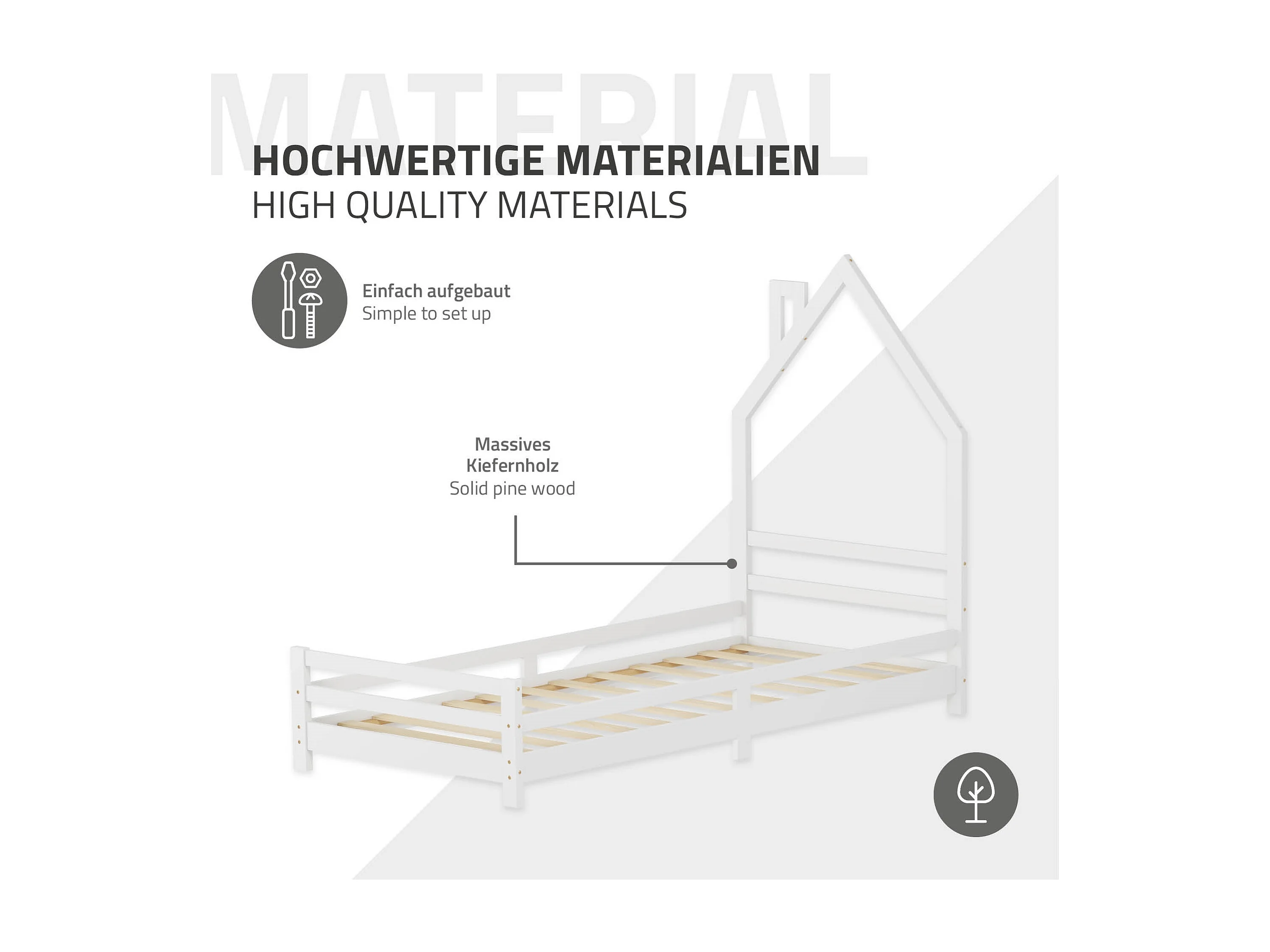 MATERIAL

HOCHWERTIGE MATERIALIEN
HIGH QUALITY MATERIALS

Einfach aufgebaut
Simple to set up

Massives Kiefernholz
Solid pine wood